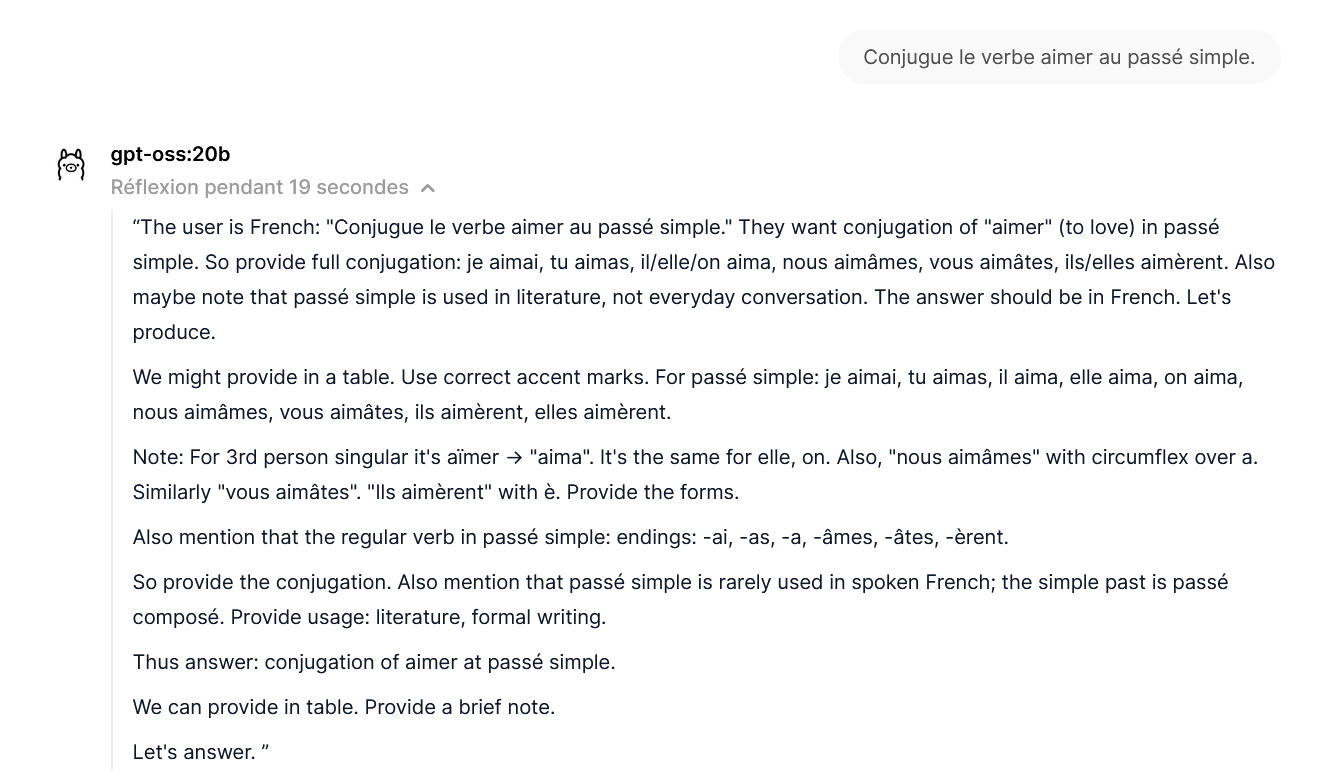 Conjugue le verbe aimer au passé simple.

gpt-oss:20b

Réflexion pendant 19 secondes

“The user is French: "Conjugue le verbe aimer au passé simple." They want conjugation of "aimer" (to love) in passé simple. So provide full conjugation: je aimai, tu aimas, il/elle/on aima, nous aimâmes, vous aimâtes, ils/elles aimèrent. Also maybe note that passé simple is used in literature, not everyday conversation. The answer should be in French. Let's produce.

We might provide in a table. Use correct accent marks. For passé simple: je aimai, tu aimas, il aima, elle aima, on aima, nous aimâmes, vous aimâtes, ils aimèrent, elles aimèrent.

Note: For 3rd person singular it's aïmer → "aima". It's the same for elle, on. Also, "nous aimâmes" with circumflex over a. Similarly "vous aimâtes". "Ils aimèrent" with è. Provide the forms.

Also mention that the regular verb in passé simple: endings: -ai, -as, -a, -âmes, -âtes, -èrent.

So provide the conjugation. Also mention that passé simple is rarely used in spoken French; the simple past is passé composé. Provide usage: literature, formal writing.

Thus answer: conjugation of aimer at passé simple.

We can provide in table. Provide a brief note.

Let's answer. ”